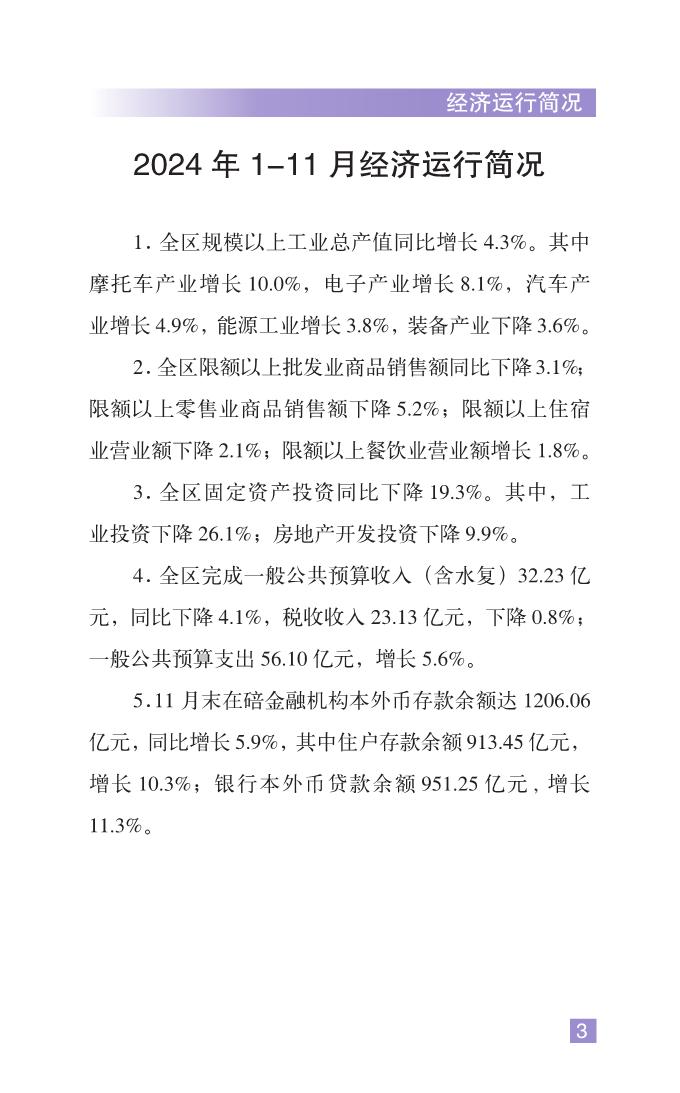 经济运行简况

2024 年 1-11 月经济运行简况

1. 全区规模以上工业总产值同比增长 4.3%。其中摩托车产业增长 10.0%，电子产业增长 8.1%，汽车产业增长 4.9%，能源工业增长 3.8%，装备产业下降 3.6%。

2. 全区限额以上批发业商品销售额同比下降 3.1%；限额以上零售业商品销售额下降 5.2%；限额以上住宿业营业额下降 2.1%；限额以上餐饮业营业额增长 1.8%。

3. 全区固定资产投资同比下降 19.3%。其中，工业投资下降 26.1%；房地产开发投资下降 9.9%。

4. 全区完成一般公共预算收入（含水复）32.23 亿元，同比下降 4.1%，税收收入 23.13 亿元，下降 0.8%；一般公共预算支出 56.10 亿元，增长 5.6%。

5. 11 月末在碚金融机构本外币存款余额达 1206.06 亿元，同比增长 5.9%，其中住户存款余额 913.45 亿元，增长 10.3%；银行本外币贷款余额 951.25 亿元，增长 11.3%。

3